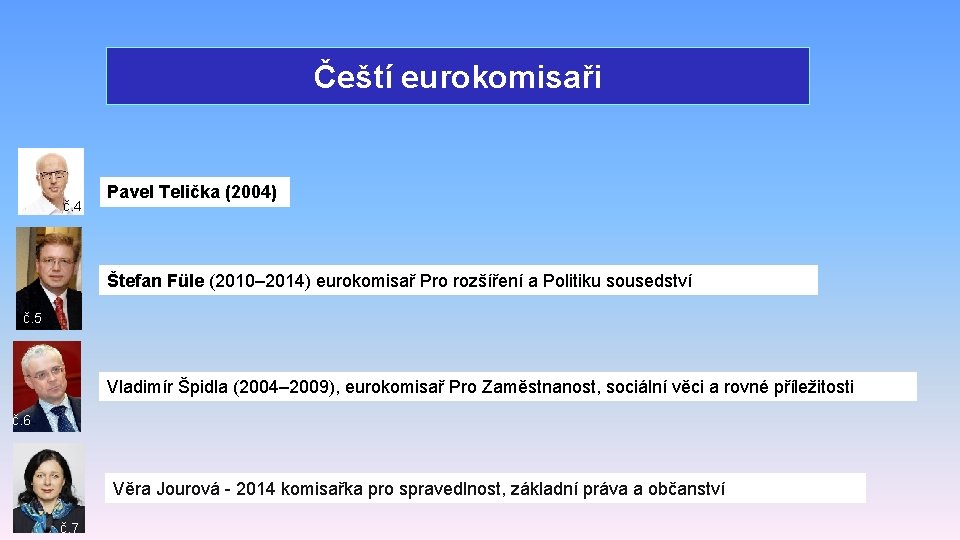 Čeští eurokomisaři

č.4

Pavel Telička (2004)

č.5

Štefan Füle (2010–2014) eurokomisař Pro rozšíření a Politiku sousedství

č.6

Vladimír Špidla (2004–2009), eurokomisař Pro Zaměstnanost, sociální věci a rovné příležitosti

č.7

Věra Jourová - 2014 komisařka pro spravedlnost, základní práva a občanství